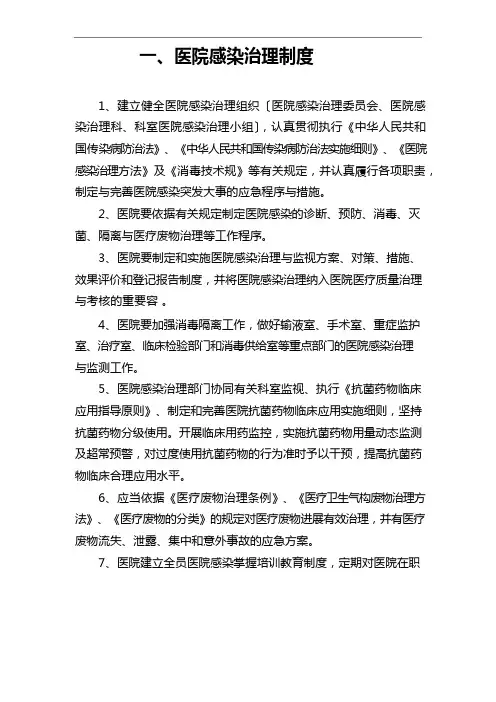 一、医院感染治理制度

1、建立健全医院感染治理组织〔医院感染治理委员会、医院感染治理科、科室医院感染治理小组〕，认真贯彻执行《中华人民共和国传染病防治法》、《中华人民共和国传染病防治法实施细则》、《医院感染治理方法》及《消毒技术规》等有关规定，并认真履行各项职责，制定与完善医院感染突发大事的应急程序与措施。

2、医院要依据有关规定制定医院感染的诊断、预防、消毒、灭菌、隔离与医疗废物治理等工作程序。

3、医院要制定和实施医院感染治理与监视方案、对策、措施、效果评价和登记报告制度，并将医院感染治理纳入医院医疗质量治理与考核的重要容 。

4、医院要加强消毒隔离工作，做好输液室、手术室、重症监护室、治疗室、临床检验部门和消毒供给室等重点部门的医院感染治理与监测工作。

5、医院感染治理部门协同有关科室监视、执行《抗菌药物临床应用指导原则》、制定和完善医院抗菌药物临床应用实施细则，坚持抗菌药物分级使用。开展临床用药监控，实施抗菌药物用量动态监测及超常预警，对过度使用抗菌药物的行为准时予以干预，提高抗菌药物临床合理应用水平。

6、应当依据《医疗废物治理条例》、《医疗卫生气构废物治理方法》、《医疗废物的分类》的规定对医疗废物进展有效治理，并有医疗废物流失、泄露、集中和意外事故的应急方案。

7、医院建立全员医院感染掌握培训教育制度，定期对医院在职